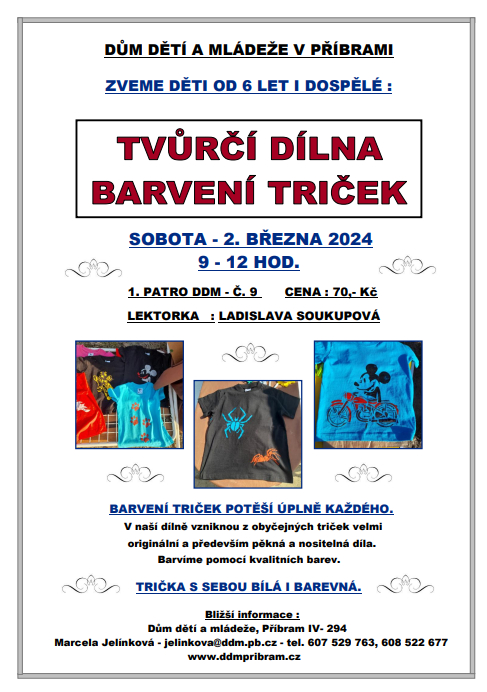 DŮM DĚTÍ A MLÁDEŽE V PŘÍBRAMI

ZVEME DĚTI OD 6 LET I DOSPĚLÉ :

TVŮRČÍ DÍLNA
BARVENÍ TRIČEK

SOBOTA - 2. BŘEZNA 2024
9 - 12 HOD.

1. PATRO DDM - Č. 9 CENA : 70,- Kč

LEKTORKA : LADISLAVA SOUKUPOVÁ

BARVENÍ TRIČEK POTĚŠÍ ÚPLNĚ KAŽDÉHO.
V naší dílně vzniknou z obyčejných triček velmi originální a především pěkná a nositelná díla.
Barvíme pomocí kvalitních barev.

TRIČKA S SEBOU BÍLÁ I BAREVNÁ.

Bližší informace :
Dům dětí a mládeže, Příbram IV- 294
Marcela Jelínková - jelinkova@ddm.pb.cz - tel. 607 529 763, 608 522 677
www.ddmpribram.cz